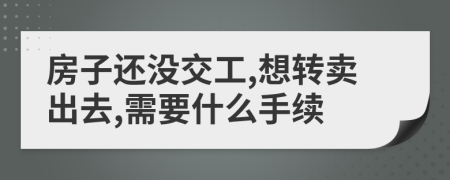 房子还没交工,想转卖出去,需要什么手续